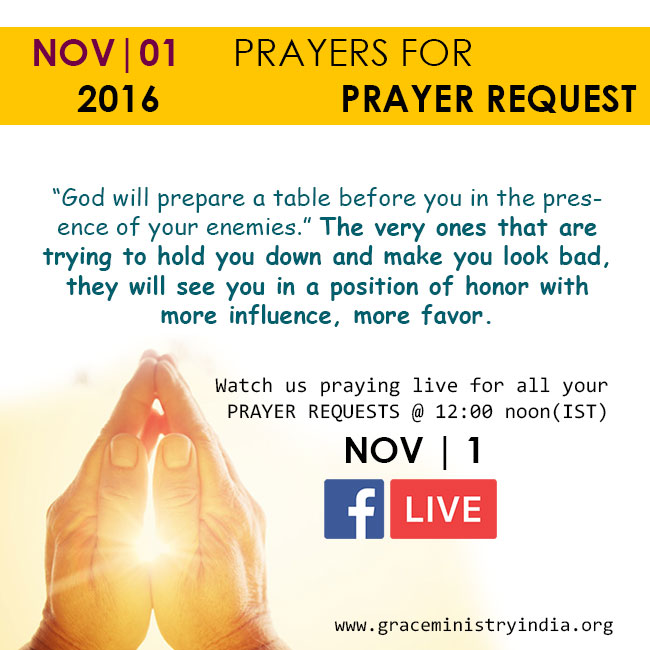 NOV | 01
2016

PRAYERS FOR
PRAYER REQUEST

“God will prepare a table before you in the presence of your enemies.” The very ones that are trying to hold you down and make you look bad, they will see you in a position of honor with more influence, more favor.

Watch us praying live for all your PRAYER REQUESTS @ 12:00 noon(IST)

NOV | 1

f LIVE

www.graceministryindia.org